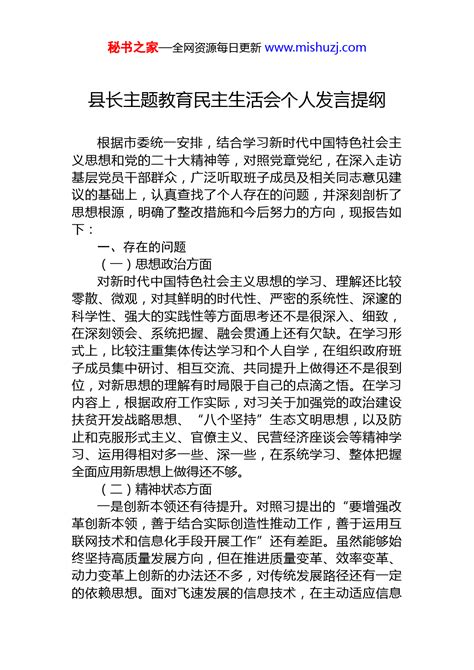 秘书之家—全网资源每日更新 www.mishuzj.com

县长主题教育民主生活会个人发言提纲

根据市委统一安排，结合学习新时代中国特色社会主义思想和党的二十大精神等，对照党章党纪，在深入走访基层党员干部群众，广泛听取班子成员及相关同志意见建议的基础上，认真查找了个人存在的问题，并深刻剖析了思想根源，明确了整改措施和今后努力的方向，现报告如下：

一、存在的问题

（一）思想政治方面

对新时代中国特色社会主义思想的学习、理解还比较零散、微观，对其鲜明的时代性、严密的系统性、深邃的科学性、强大的实践性等方面思考还不是很深入、细致，在深刻领会、系统把握、融会贯通上还有欠缺。在学习形式上，比较注重集体传达学习和个人自学，在组织政府班子成员集中研讨、相互交流、共同提升上做得还不是很到位，对新思想的理解有时局限于自己的点滴之悟。在学习内容上，根据政府工作实际，对习关于加强党的政治建设扶贫开发战略思想、“八个坚持”生态文明思想，以及防止和克服形式主义、官僚主义、民营经济座谈会等精神学习、运用得相对多一些、深一些，在系统学习、整体把握全面应用新思想上做得还不够。

（二）精神状态方面

一是创新本领还有待提升。对照习提出的“要增强改革创新本领，善于结合实际创造性推动工作，善于运用互联网技术和信息化手段开展工作”还有差距。虽然能够始终坚持高质量发展方向，但在推进质量变革、效率变革、动力变革上创新的办法还不多，对传统发展路径还有一定的依赖思想。面对飞速发展的信息技术，在主动适应信息